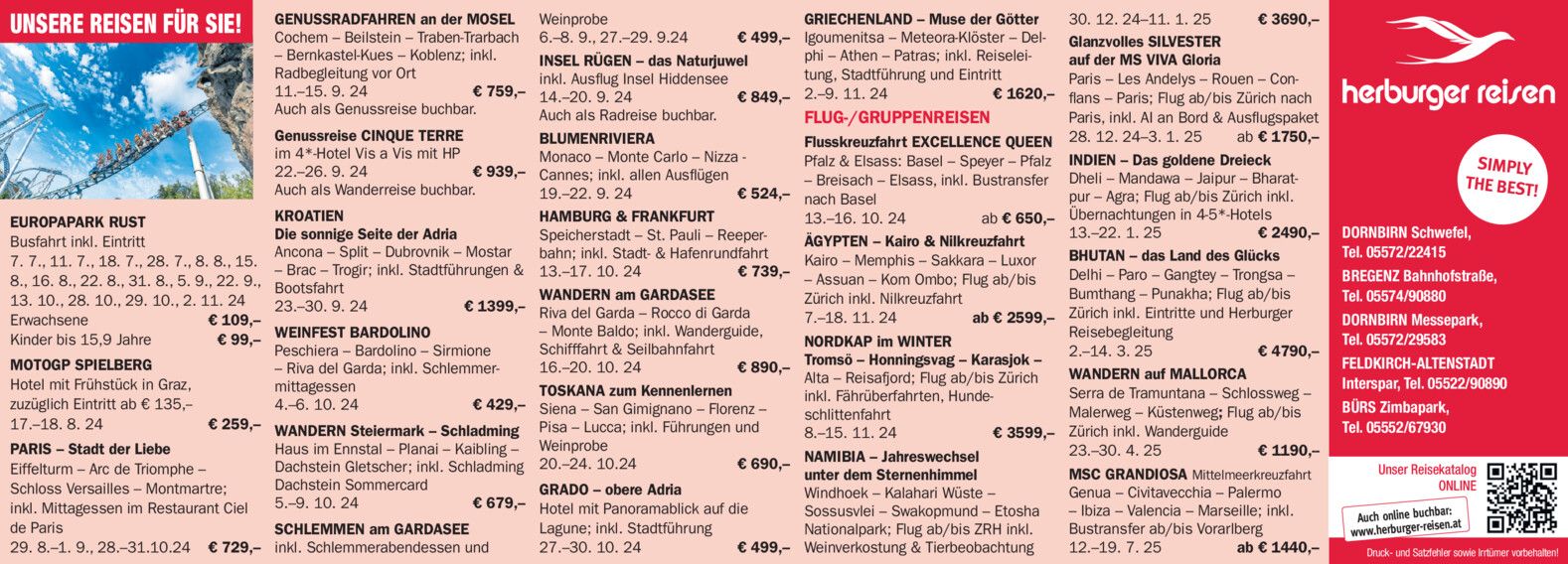 UNSERE REISEN FÜR SIE!

EUROPAPARK RUST
Busfahrt inkl. Eintritt
7. 7., 11. 7., 18. 7., 28. 7., 8. 8., 15. 8., 16. 8., 22. 8., 31. 8., 5. 9., 22. 9., 13. 10., 28. 10., 29. 10., 2. 11. 24
Erwachsene € 109,–
Kinder bis 15,9 Jahre € 99,–

MOTOGP SPIELBERG
Hotel mit Frühstück in Graz, zuzüglich Eintritt ab € 135,–
17.–18. 8. 24 € 259,–

PARIS – Stadt der Liebe
Eiffelturm – Arc de Triomphe – Schloss Versailles – Montmartre; inkl. Mittagessen im Restaurant Ciel de Paris
29. 8.–1. 9., 28.–31.10.24 € 729,–

GENUSSRADFAHREN an der MOSEL
Cochem – Beilstein – Traben-Trarbach – Bernkastel-Kues – Koblenz; inkl. Radbegleitung vor Ort
11.–15. 9. 24 € 759,–
Auch als Genussreise buchbar.

Genussreise CINQUE TERRE
im 4*-Hotel Vis a Vis mit HP
22.–26. 9. 24 € 939,–
Auch als Wanderreise buchbar.

KROATIEN
Die sonnige Seite der Adria
Ancona – Split – Dubrovnik – Mostar – Brac – Trogir; inkl. Stadtführungen & Bootsfahrt
23.–30. 9. 24 € 1399,–

WEINFEST BARDOLINO
Peschiera – Bardolino – Sirmione – Riva del Garda; inkl. Schlemmermittagessen
4.–6. 10. 24 € 429,–

WANDERN Steiermark – Schladming
Haus im Ennstal – Planai – Kaibling – Dachstein Gletscher; inkl. Schladming Dachstein Sommercard
5.–9. 10. 24 € 679,–

SCHLEMMEN am GARDASEE
inkl. Schlemmerabendessen und Weinprobe
6.–8. 9., 27.–29. 9.24 € 499,–

INSEL RÜGEN – das Naturjuwel
inkl. Ausflug Insel Hiddensee
14.–20. 9. 24 € 849,–
Auch als Radreise buchbar.

BLUMENRIVIERA
Monaco – Monte Carlo – Nizza - Cannes; inkl. allen Ausflügen
19.–22. 9. 24 € 524,–

HAMBURG & FRANKFURT
Speicherstadt – St. Pauli – Reeperbahn; inkl. Stadt- & Hafenrundfahrt
13.–17. 10. 24 € 739,–

WANDERN am GARDASEE
Riva del Garda – Rocco di Garda – Monte Baldo; inkl. Wanderguide, Schifffahrt & Seilbahnfahrt
16.–20. 10. 24 € 890,–

TOSKANA zum Kennenlernen
Siena – San Gimignano – Florenz – Pisa – Lucca; inkl. Führungen und Weinprobe
20.–24. 10.24 € 690,–

GRADO – obere Adria
Hotel mit Panoramablick auf die Lagune; inkl. Stadtführung
27.–30. 10. 24 € 499,–

GRIECHENLAND – Muse der Götter
Igoumenitsa – Meteora-Klöster – Delphi – Athen – Patras; inkl. Reiseleitung, Stadtführung und Eintritt
2.–9. 11. 24 € 1620,–

FLUG-/GRUPPENREISEN
Flusskreuzfahrt EXCELLENCE QUEEN
Pfalz & Elsass: Basel – Speyer – Pfalz – Breisach – Elsass, inkl. Bustransfer nach Basel
13.–16. 10. 24 ab € 650,–

ÄGYPTEN – Kairo & Nilkreuzfahrt
Kairo – Memphis – Sakkara – Luxor – Assuan – Kom Ombo; Flug ab/bis Zürich inkl. Nilkreuzfahrt
7.–18. 11. 24 ab € 2599,–

NORDKAP im WINTER
Tromsö – Honningsvag – Karasjok – Alta – Reisafjord; Flug ab/bis Zürich inkl. Fährüberfahrten, Hundeschlittenfahrt
8.–15. 11. 24 € 3599,–

NAMIBIA – Jahreswechsel unter dem Sternenhimmel
Windhoek – Kalahari Wüste – Sossusvlei – Swakopmund – Etosha Nationalpark; Flug ab/bis ZRH inkl. Weinverkostung & Tierbeobachtung
30. 12. 24–11. 1. 25 € 3690,–

Glanzvolles SILVESTER auf der MS VIVA Gloria
Paris – Les Andelys – Rouen – Conflans – Paris; Flug ab/bis Zürich nach Paris, inkl. AI an Bord & Ausflugspaket
28. 12. 24–3. 1. 25 ab € 1750,–

INDIEN – Das goldene Dreieck
Dheli – Mandawa – Jaipur – Bharatpur – Agra; Flug ab/bis Zürich inkl. Übernachtungen in 4-5*-Hotels
13.–22. 1. 25 € 2490,–

BHUTAN – das Land des Glücks
Delhi – Paro – Gangtey – Trongsa – Bumthang – Punakha; Flug ab/bis Zürich inkl. Eintritte und Herburger Reisebegleitung
2.–14. 3. 25 € 4790,–

WANDERN auf MALLORCA
Serra de Tramuntana – Schlossweg – Malerweg – Küstenweg; Flug ab/bis Zürich inkl. Wanderguide
23.–30. 4. 25 € 1190,–

MSC GRANDIOSA Mittelmeerkreuzfahrt
Genua – Civitavecchia – Palermo – Ibiza – Valencia – Marseille; inkl. Bustransfer ab/bis Vorarlberg
12.–19. 7. 25 ab € 1440,–

herburger reisen

SIMPLY THE BEST!

DORNBIRN Schwefel, Tel. 05572/22415
BREGENZ Bahnhofstraße, Tel. 05574/90880
DORNBIRN Messepark, Tel. 05572/29583
FELDKIRCH-ALTENSTADT Interspar, Tel. 05522/90890
BÜRS Zimbapark, Tel. 05552/67930

Unser Reisekatalog ONLINE
Auch online buchbar: www.herburger-reisen.at
Druck- und Satzfehler sowie Irrtümer vorbehalten!